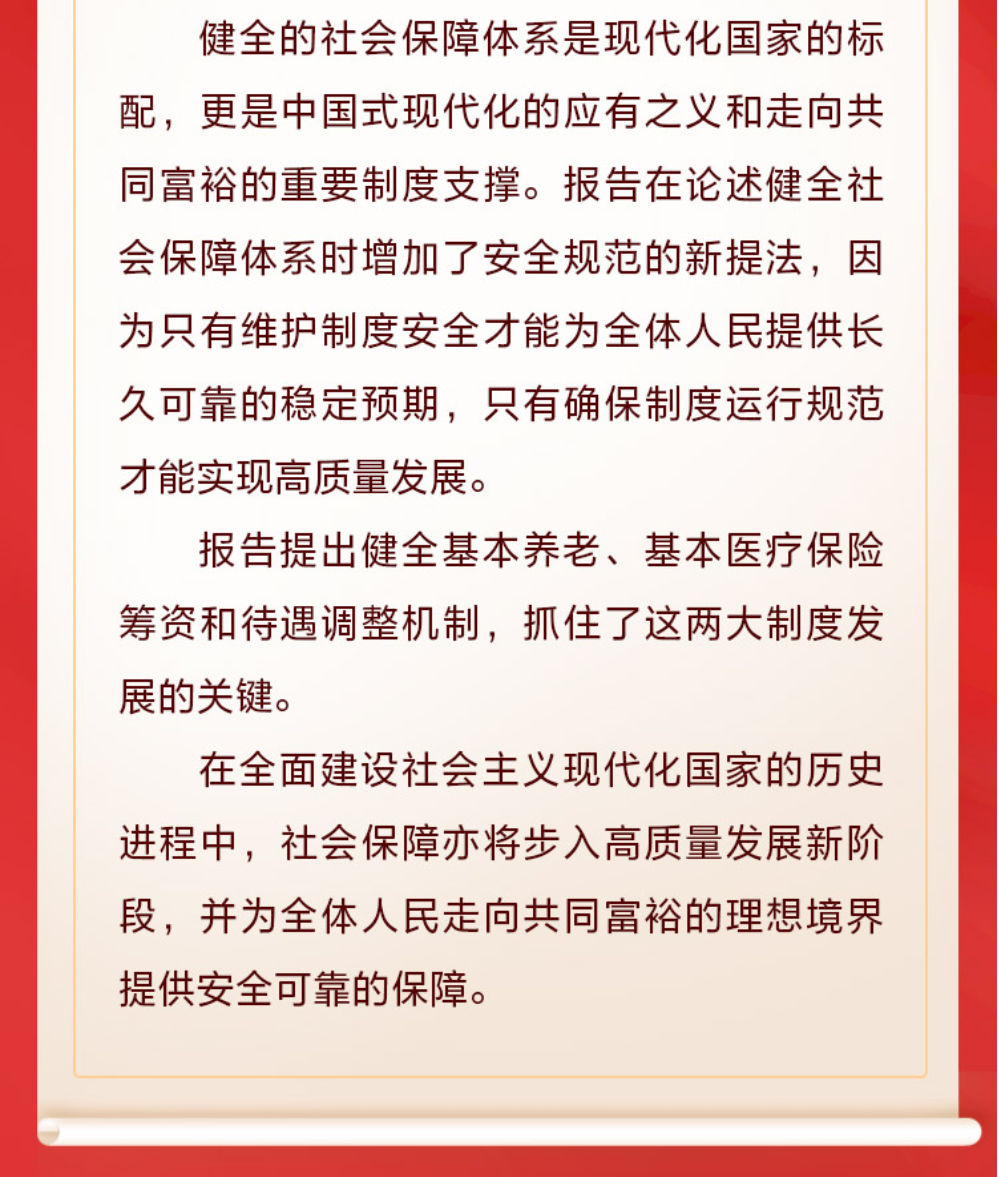 健全的社会保障体系是现代化国家的标配，更是中国式现代化的应有之义和走向共同富裕的重要制度支撑。报告在论述健全社会保障体系时增加了安全规范的新提法，因为只有维护制度安全才能为全体人民提供长久可靠的稳定预期，只有确保制度运行规范才能实现高质量发展。

报告提出健全基本养老、基本医疗保险筹资和待遇调整机制，抓住了这两大制度发展的关键。

在全面建设社会主义现代化国家的历史进程中，社会保障亦将步入高质量发展新阶段，并为全体人民走向共同富裕的理想境界提供安全可靠的保障。